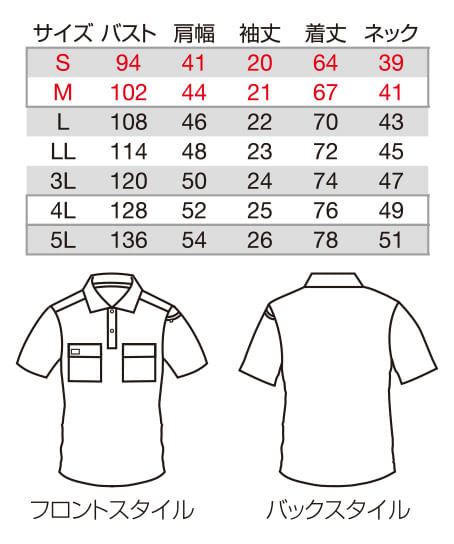 | サイズ | バスト | 肩幅 | 袖丈 | 着丈 | ネック |
|---|---|---|---|---|---|
| S | 94 | 41 | 20 | 64 | 39 |
| M | 102 | 44 | 21 | 67 | 41 |
| L | 108 | 46 | 22 | 70 | 43 |
| LL | 114 | 48 | 23 | 72 | 45 |
| 3L | 120 | 50 | 24 | 74 | 47 |
| 4L | 128 | 52 | 25 | 76 | 49 |
| 5L | 136 | 54 | 26 | 78 | 51 |

フロントスタイル

バックスタイル